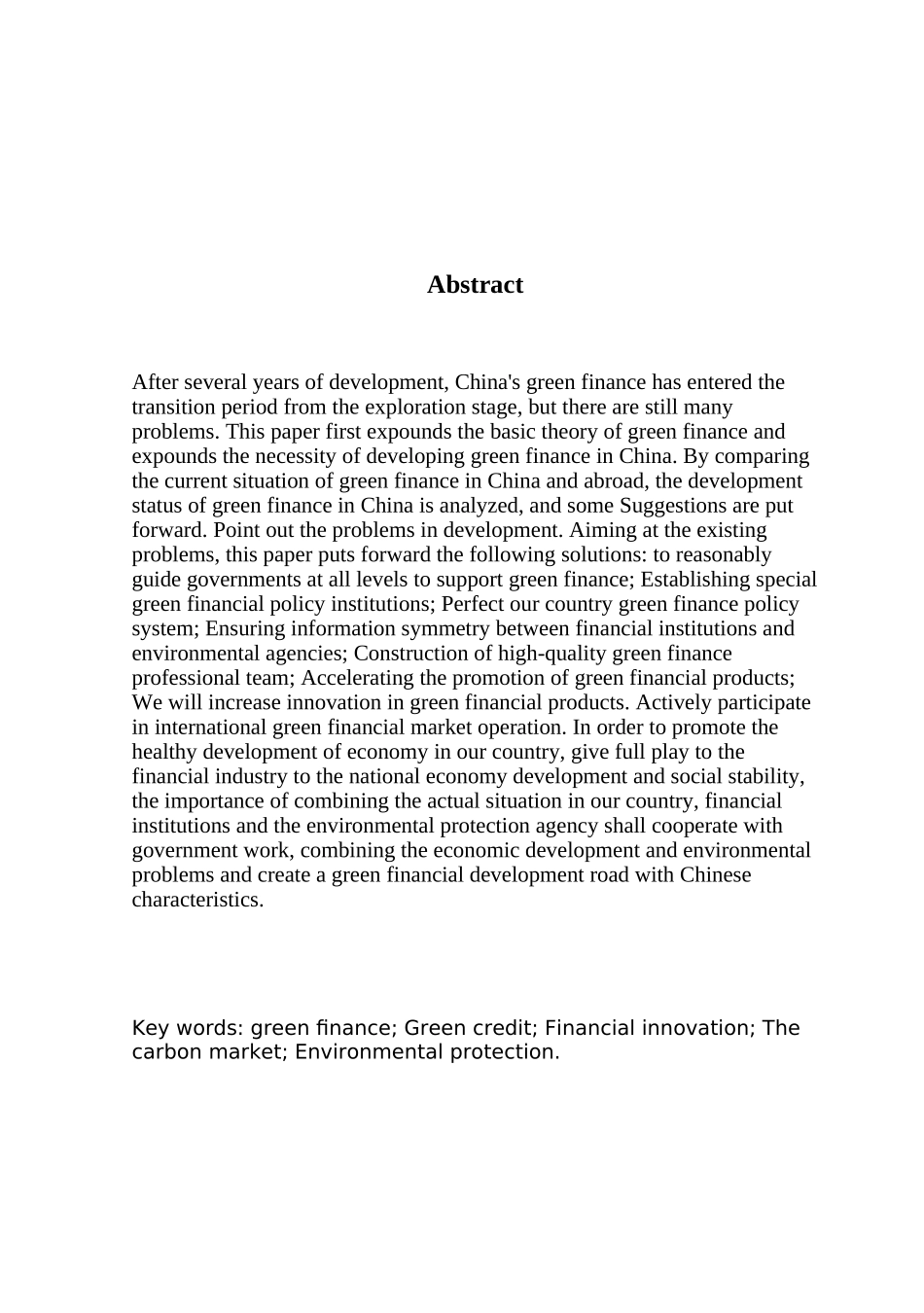 Abstract

After several years of development, China's green finance has entered the transition period from the exploration stage, but there are still many problems. This paper first expounds the basic theory of green finance and expounds the necessity of developing green finance in China. By comparing the current situation of green finance in China and abroad, the development status of green finance in China is analyzed, and some Suggestions are put forward. Point out the problems in development. Aiming at the existing problems, this paper puts forward the following solutions: to reasonably guide governments at all levels to support green finance; Establishing special green financial policy institutions; Perfect our country green finance policy system; Ensuring information symmetry between financial institutions and environmental agencies; Construction of high-quality green finance professional team; Accelerating the promotion of green financial products; We will increase innovation in green financial products. Actively participate in international green financial market operation. In order to promote the healthy development of economy in our country, give full play to the financial industry to the national economy development and social stability, the importance of combining the actual situation in our country, financial institutions and the environmental protection agency shall cooperate with government work, combining the economic development and environmental problems and create a green financial development road with Chinese characteristics.

Key words: green finance; Green credit; Financial innovation; The carbon market; Environmental protection.